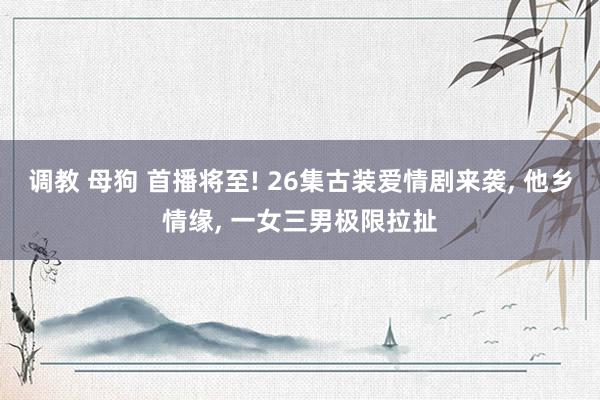 调教 母狗 首播将至! 26集古装爱情剧来袭, 他乡情缘, 一女三男极限拉扯